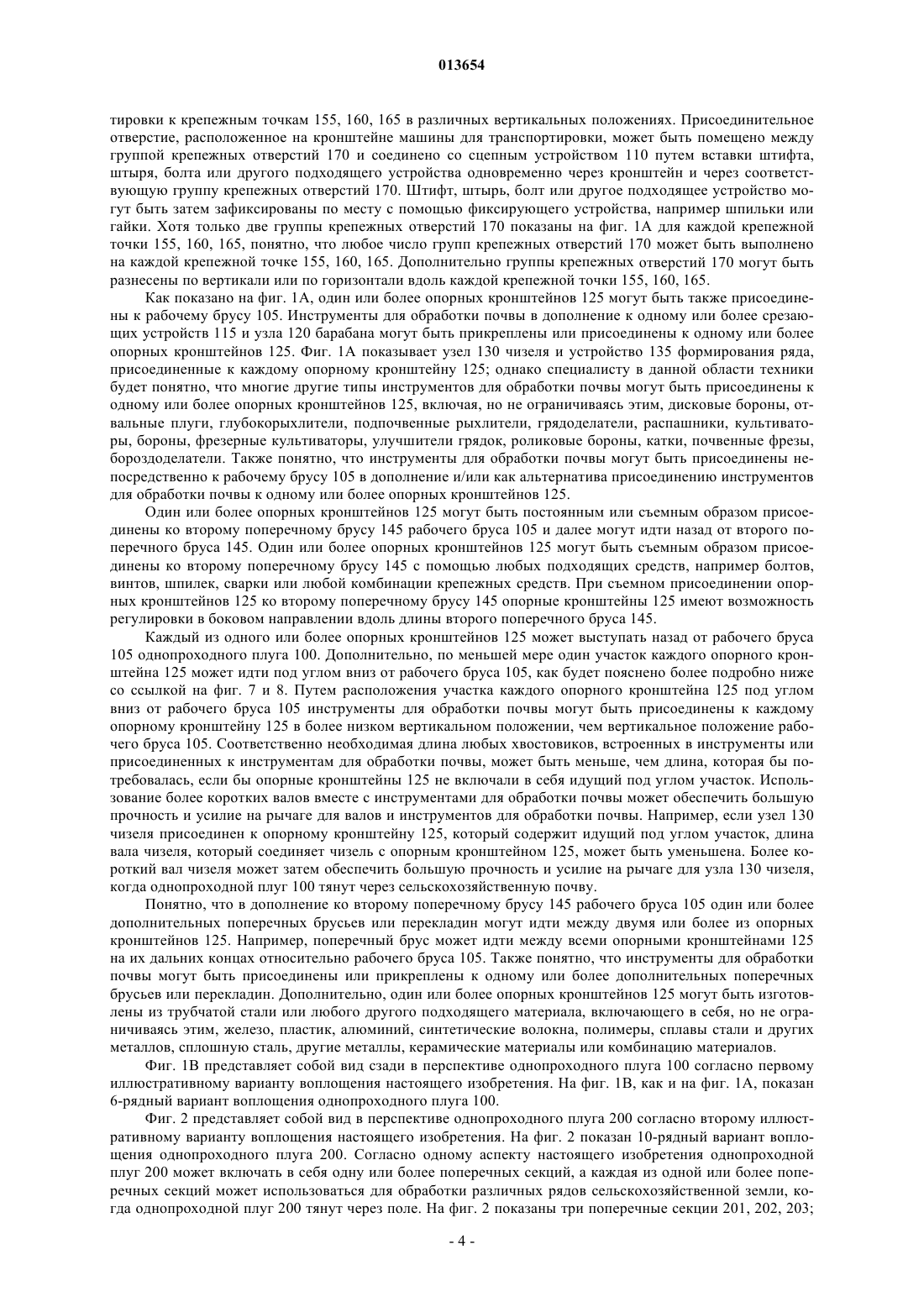 013654

тировки к крепежным точкам 155, 160, 165 в различных вертикальных положениях. Присоединительное отверстие, расположенное на кронштейне машины для транспортировки, может быть помещено между группой крепежных отверстий 170 и соединено со сцепным устройством 110 путем вставки штифта, штыря, болта или другого подходящего устройства одновременно через кронштейн и через соответствующую группу крепежных отверстий 170. Штифт, штырь, болт или другое подходящее устройство могут быть затем зафиксированы по месту с помощью фиксирующего устройства, например шпильки или гайки. Хотя только две группы крепежных отверстий 170 показаны на фиг. 1А для каждой крепежной точки 155, 160, 165, понятно, что любое число групп крепежных отверстий 170 может быть выполнено на каждой крепежной точке 155, 160, 165. Дополнительно группы крепежных отверстий 170 могут быть разнесены по вертикали или по горизонтали вдоль каждой крепежной точки 155, 160, 165.

Как показано на фиг. 1А, один или более опорных кронштейнов 125 могут быть также присоединены к рабочему брусу 105. Инструменты для обработки почвы в дополнение к одному или более срезающих устройств 115 и узла 120 барабана могут быть прикреплены или присоединены к одному или более опорных кронштейнов 125. Фиг. 1А показывает узел 130 чизеля и устройство 135 формирования ряда, присоединенные к каждому опорному кронштейну 125; однако специалисту в данной области техники будет понятно, что многие другие типы инструментов для обработки почвы могут быть присоединены к одному или более опорных кронштейнов 125, включая, но не ограничиваясь этим, дисковые бороны, отвальные плуги, глубокорыхлители, подпочвенные рыхлители, грядоделатели, распашники, культиваторы, бороны, фрезерные культиваторы, улучшители грядок, роликовые бороны, катки, почвенные фрезы, бороздоделатели. Также понятно, что инструменты для обработки почвы могут быть присоединены непосредственно к рабочему брусу 105 в дополнение и/или как альтернатива присоединению инструментов для обработки почвы к одному или более опорных кронштейнов 125.

Один или более опорных кронштейнов 125 могут быть постоянным или съемным образом присоединены ко второму поперечному брусу 145 рабочего бруса 105 и далее могут идти назад от второго поперечного бруса 145. Один или более опорных кронштейнов 125 могут быть съемным образом присоединены ко второму поперечному брусу 145 с помощью любых подходящих средств, например болтов, винтов, шпилек, сварки или любой комбинации крепежных средств. При съемном присоединении опорных кронштейнов 125 ко второму поперечному брусу 145 опорные кронштейны 125 имеют возможность регулировки в боковом направлении вдоль длины второго поперечного бруса 145.

Каждый из одного или более опорных кронштейнов 125 может выступать назад от рабочего бруса 105 однопроходного плуга 100. Дополнительно, по меньшей мере один участок каждого опорного кронштейна 125 может идти под углом вниз от рабочего бруса 105, как будет пояснено более подробно ниже со ссылкой на фиг. 7 и 8. Путем расположения участка каждого опорного кронштейна 125 под углом вниз от рабочего бруса 105 инструменты для обработки почвы могут быть присоединены к каждому опорному кронштейну 125 в более низком вертикальном положении, чем вертикальное положение рабочего бруса 105. Соответственно необходимая длина любых хвостовиков, встроенных в инструменты или присоединенных к инструментам для обработки почвы, может быть меньше, чем длина, которая бы потребовалась, если бы опорные кронштейны 125 не включали в себя идущий под углом участок. Использование более коротких валов вместе с инструментами для обработки почвы может обеспечить большую прочность и усилие на рычаге для валов и инструментов для обработки почвы. Например, если узел 130 чизеля присоединен к опорному кронштейну 125, который содержит идущий под углом участок, длина вала чизеля, который соединяет чизель с опорным кронштейном 125, может быть уменьшена. Более короткий вал чизеля может затем обеспечить большую прочность и усилие на рычаге для узла 130 чизеля, когда однопроходной плуг 100 тянут через сельскохозяйственную почву.

Понятно, что в дополнение ко второму поперечному брусу 145 рабочего бруса 105 один или более дополнительных поперечных брусьев или перекладин могут идти между двумя или более из опорных кронштейнов 125. Например, поперечный брус может идти между всеми опорными кронштейнами 125 на их дальних концах относительно рабочего бруса 105. Также понятно, что инструменты для обработки почвы могут быть присоединены или прикреплены к одному или более дополнительных поперечных брусьев или перекладин. Дополнительно, один или более опорных кронштейнов 125 могут быть изготовлены из трубчатой стали или любого другого подходящего материала, включающего в себя, но не ограничиваясь этим, железо, пластик, алюминий, синтетические волокна, полимеры, сплавы стали и других металлов, сплошную сталь, другие металлы, керамические материалы или комбинацию материалов.

Фиг. 1В представляет собой вид сзади в перспективе однопроходного плуга 100 согласно первому иллюстративному варианту воплощения настоящего изобретения. На фиг. 1В, как и на фиг. 1А, показан 6-рядный вариант воплощения однопроходного плуга 100.

Фиг. 2 представляет собой вид в перспективе однопроходного плуга 200 согласно второму иллюстративному варианту воплощения настоящего изобретения. На фиг. 2 показан 10-рядный вариант воплощения однопроходного плуга 200. Согласно одному аспекту настоящего изобретения однопроходной плуг 200 может включать в себя одну или более поперечных секций, а каждая из одной или более поперечных секций может использоваться для обработки различных рядов сельскохозяйственной земли, когда однопроходной плуг 200 тянут через поле. На фиг. 2 показаны три поперечные секции 201, 202, 203;

- 4 -